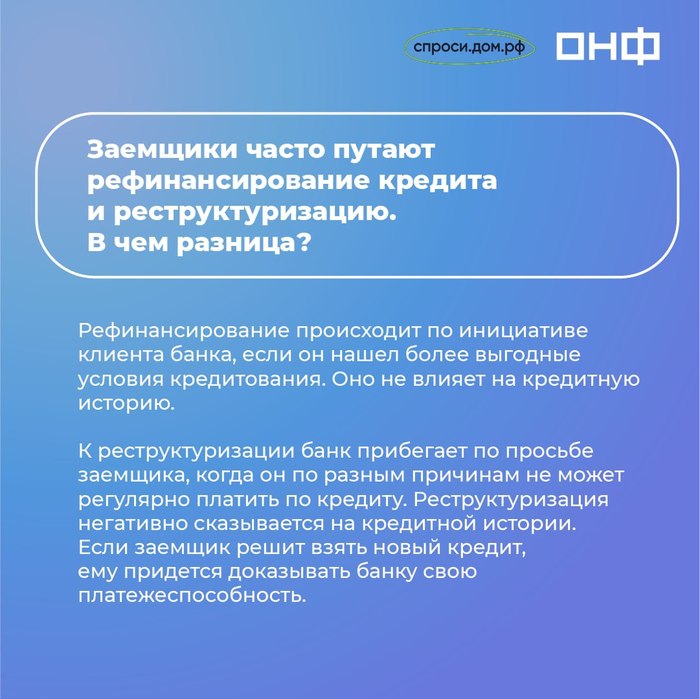 спроси.дом.рф

ОНФ

Заемщики часто путают рефинансирование кредита и реструктуризацию. В чем разница?

Рефинансирование происходит по инициативе клиента банка, если он нашел более выгодные условия кредитования. Оно не влияет на кредитную историю.

К реструктуризации банк прибегает по просьбе заемщика, когда он по разным причинам не может регулярно платить по кредиту. Реструктуризация негативно сказывается на кредитной истории. Если заемщик решит взять новый кредит, ему придется доказывать банку свою платежеспособность.